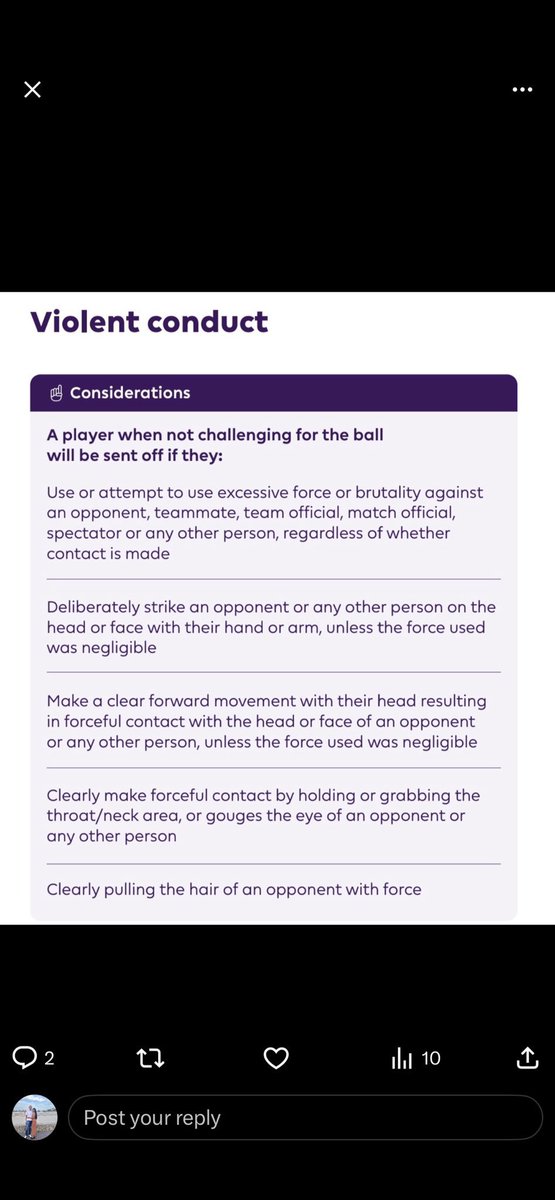 Violent conduct

Considerations

A player when not challenging for the ball will be sent off if they:

Use or attempt to use excessive force or brutality against an opponent, teammate, team official, match official, spectator or any other person, regardless of whether contact is made

Deliberately strike an opponent or any other person on the head or face with their hand or arm, unless the force used was negligible

Make a clear forward movement with their head resulting in forceful contact with the head or face of an opponent or any other person, unless the force used was negligible

Clearly make forceful contact by holding or grabbing the throat/neck area, or gouges the eye of an opponent or any other person

Clearly pulling the hair of an opponent with force

2

10

Post your reply